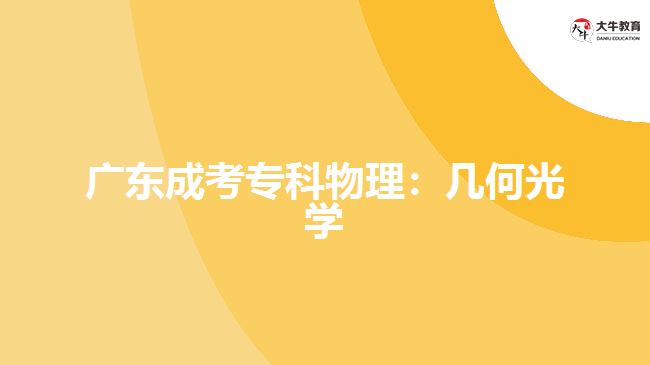 大牛教育
DANIU EDUCATION

广东成考专科物理：几何光学